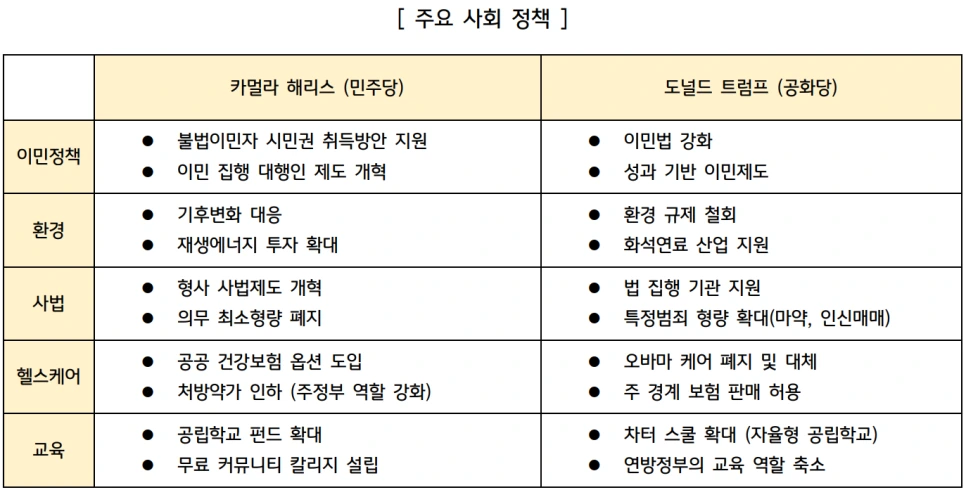 [ 주요 사회 정책 ]

| | 카멀라 해리스 (민주당) | 도널드 트럼프 (공화당) |
|---|---|---|
| 이민정책 | ● 불법이민자 시민권 취득방안 지원<br>● 이민 집행 대행인 제도 개혁 | ● 이민법 강화<br>● 성과 기반 이민제도 |
| 환경 | ● 기후변화 대응<br>● 재생에너지 투자 확대 | ● 환경 규제 철회<br>● 화석연료 산업 지원 |
| 사법 | ● 형사 사법제도 개혁<br>● 의무 최소형량 폐지 | ● 법 집행 기관 지원<br>● 특정범죄 형량 확대(마약, 인신매매) |
| 헬스케어 | ● 공공 건강보험 옵션 도입<br>● 처방약가 인하 (주정부 역할 강화) | ● 오바마 케어 폐지 및 대체<br>● 주 경계 보험 판매 허용 |
| 교육 | ● 공립학교 펀드 확대<br>● 무료 커뮤니티 칼리지 설립 | ● 차터 스쿨 확대 (자율형 공립학교)<br>● 연방정부의 교육 역할 축소 |